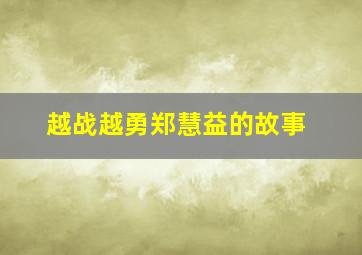 越战越勇郑慧益的故事